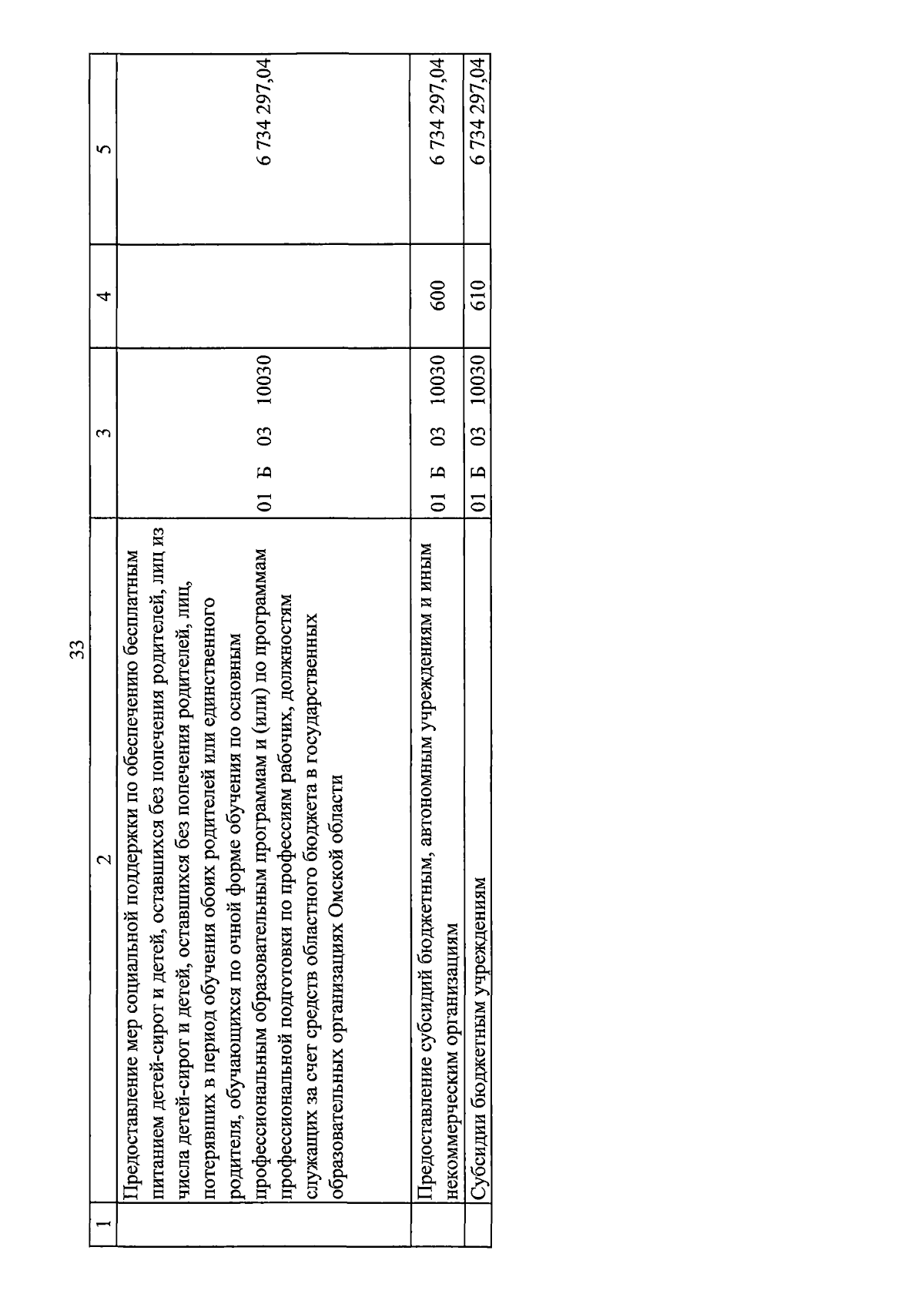 33

| 1 | 2 | 3 | 4 | 5 |
|---|---|---|---|---|
| | Предоставление мер социальной поддержки по обеспечению бесплатным питанием детей-сирот и детей, оставшихся без попечения родителей, лиц из числа детей-сирот и детей, оставшихся без попечения родителей, лиц, потерявших в период обучения обоих родителей или единственного родителя, обучающихся по очной форме обучения по основным профессиональным образовательным программам и (или) по программам профессиональной подготовки по профессиям рабочих, должностям служащих за счет средств областного бюджета в государственных образовательных организациях Омской области | 01 Б 03 10030 | | 6 734 297,04 |
| | Предоставление субсидий бюджетным, автономным учреждениям и иным некоммерческим организациям | 01 Б 03 10030 | 600 | 6 734 297,04 |
| | Субсидии бюджетным учреждениям | 01 Б 03 10030 | 610 | 6 734 297,04 |